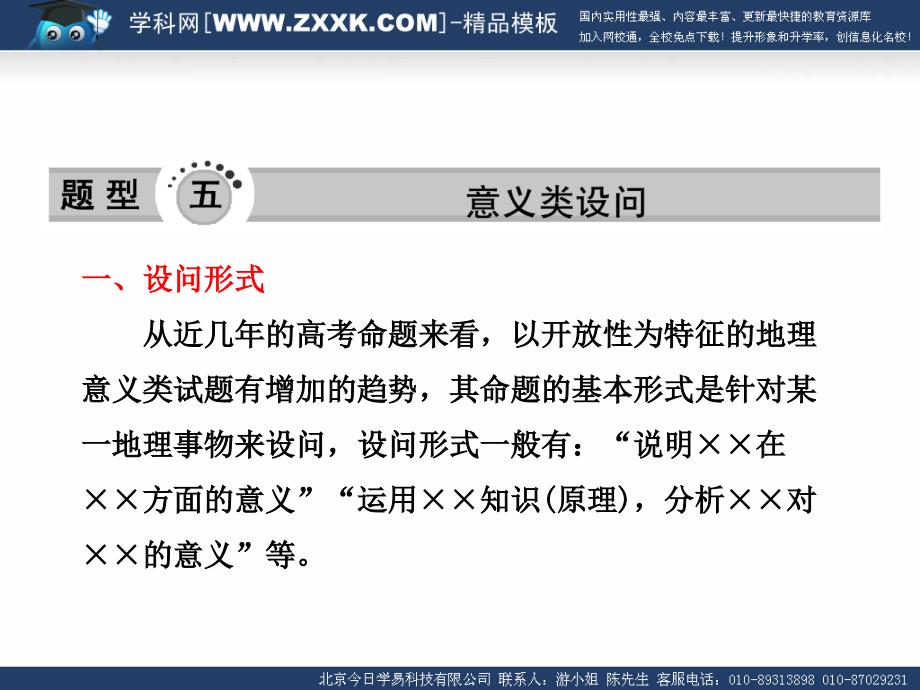 学科网[WWW.ZXXK.COM]-精品模板

国内实用性最强、内容最丰富、更新最快捷的教育资源库
加入网校通，全校免点下载！提升形象和升学率，创信息化名校！

题型 五 意义类设问

一、设问形式

从近几年的高考命题来看，以开放性为特征的地理意义类试题有增加的趋势，其命题的基本形式是针对某一地理事物来设问，设问形式一般有：“说明××在××方面的意义”“运用××知识(原理)，分析××对××的意义”等。

北京今日学易科技有限公司 联系人：游小姐 陈先生 客服电话：010-89313898 010-87029231